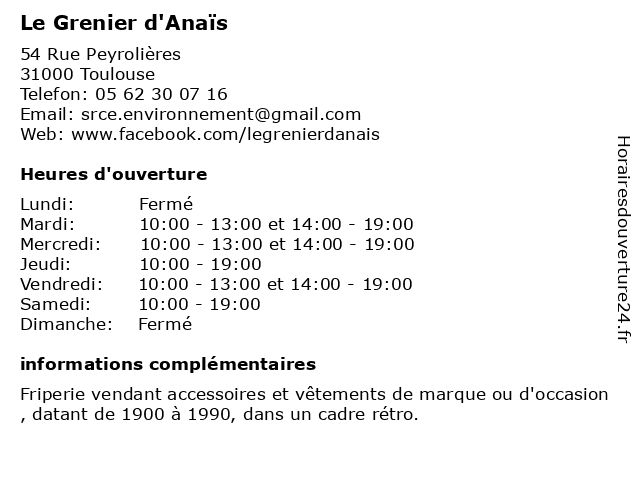 Le Grenier d'Anaïs

54 Rue Peyrolières
31000 Toulouse
Telefon: 05 62 30 07 16
Email: srce.environnement@gmail.com
Web: www.facebook.com/legrenierdanais

Heures d'ouverture

| | |
|---|---|
| Lundi: | Fermé |
| Mardi: | 10:00 - 13:00 et 14:00 - 19:00 |
| Mercredi: | 10:00 - 13:00 et 14:00 - 19:00 |
| Jeudi: | 10:00 - 19:00 |
| Vendredi: | 10:00 - 13:00 et 14:00 - 19:00 |
| Samedi: | 10:00 - 19:00 |
| Dimanche: | Fermé |

informations complémentaires

Friperie vendant accessoires et vêtements de marque ou d'occasion , datant de 1900 à 1990, dans un cadre rétro.

Horairesdouverture24.fr